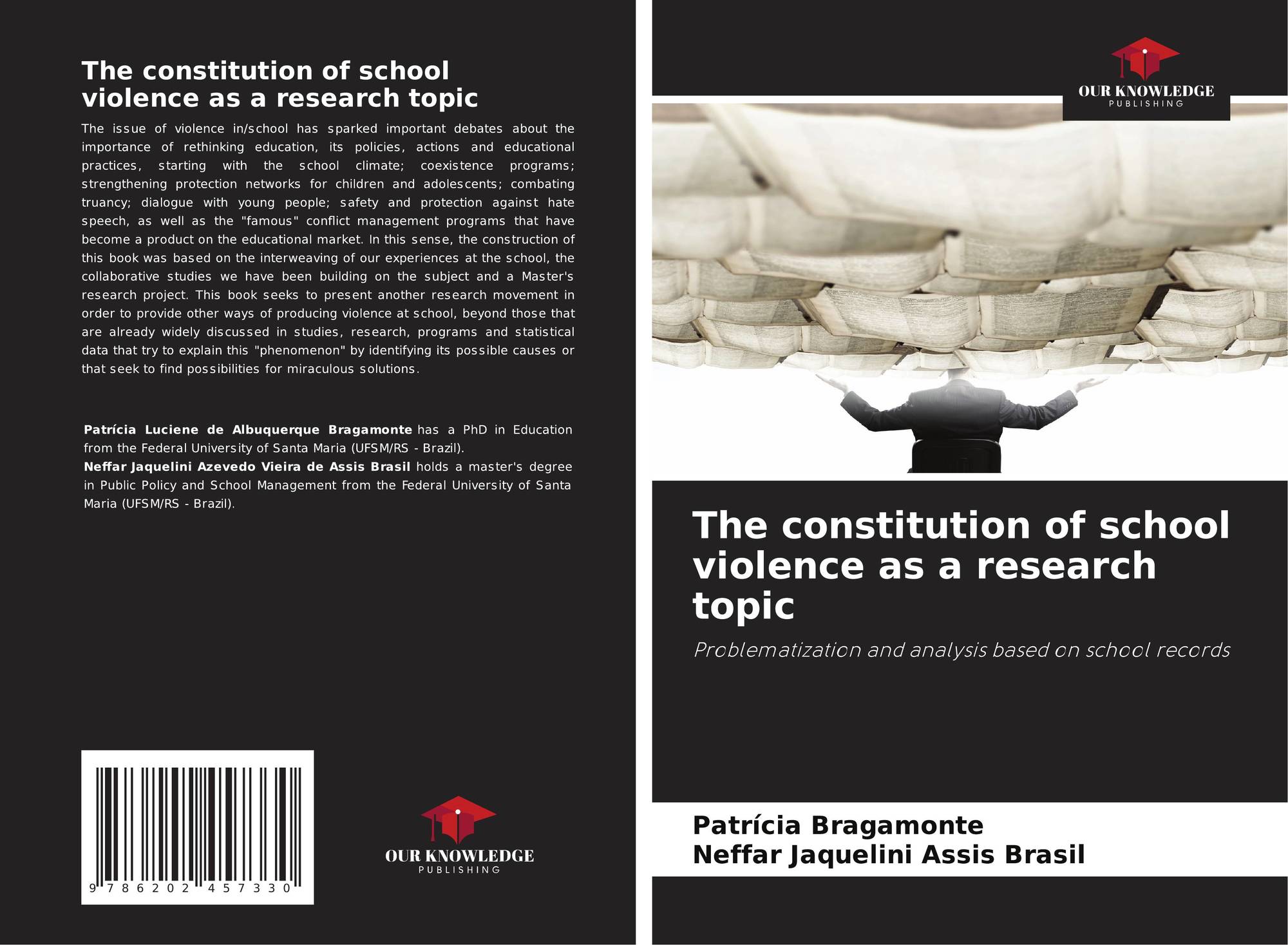 The constitution of school violence as a research topic

The issue of violence in/school has sparked important debates about the importance of rethinking education, its policies, actions and educational practices, starting with the school climate; coexistence programs; strengthening protection networks for children and adolescents; combating truancy; dialogue with young people; safety and protection against hate speech, as well as the "famous" conflict management programs that have become a product on the educational market. In this sense, the construction of this book was based on the interweaving of our experiences at the school, the collaborative studies we have been building on the subject and a Master's research project. This book seeks to present another research movement in order to provide other ways of producing violence at school, beyond those that are already widely discussed in studies, research, programs and statistical data that try to explain this "phenomenon" by identifying its possible causes or that seek to find possibilities for miraculous solutions.

Patrícia Luciene de Albuquerque Bragamonte has a PhD in Education from the Federal University of Santa Maria (UFSM/RS - Brazil).
Neffar Jaquelini Azevedo Vieira de Assis Brasil holds a master's degree in Public Policy and School Management from the Federal University of Santa Maria (UFSM/RS - Brazil).

9 786202 457330

OUR KNOWLEDGE
PUBLISHING

OUR KNOWLEDGE
PUBLISHING

The constitution of school violence as a research topic

Problematization and analysis based on school records

Patrícia Bragamonte
Neffar Jaquelini Assis Brasil